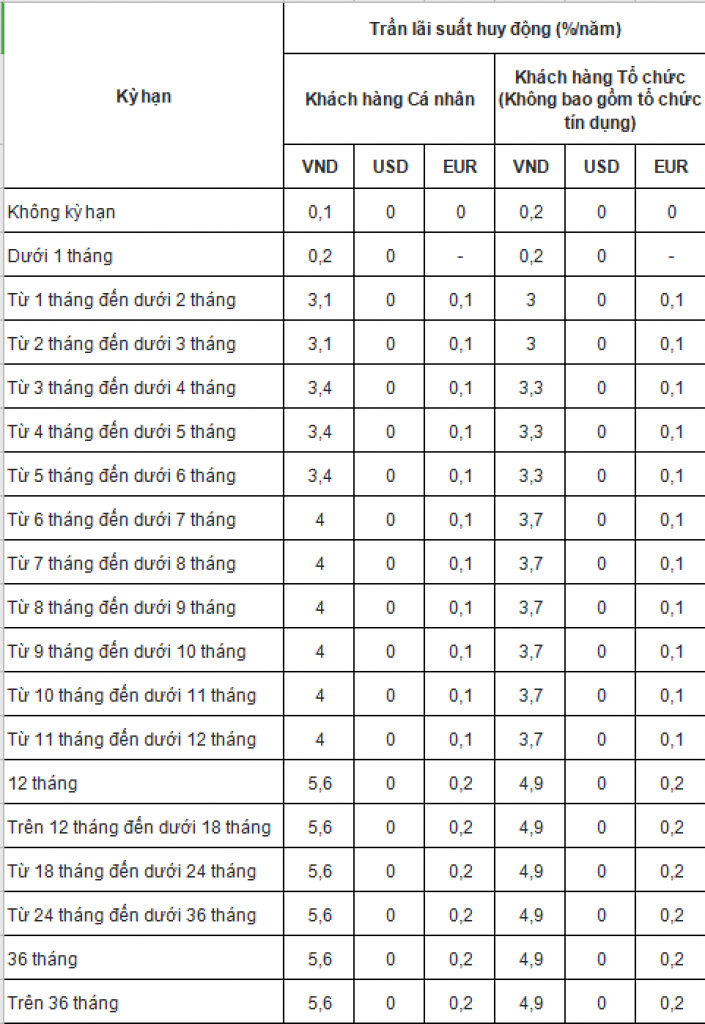 | Kỳ hạn | Trần lãi suất huy động (%/năm) | | | | | |
|---|---|---|---|---|---|---|
| | Khách hàng Cá nhân | | | Khách hàng Tổ chức (Không bao gồm tổ chức tín dụng) | | |
| | VND | USD | EUR | VND | USD | EUR |
| Không kỳ hạn | 0,1 | 0 | 0 | 0,2 | 0 | 0 |
| Dưới 1 tháng | 0,2 | 0 | - | 0,2 | 0 | - |
| Từ 1 tháng đến dưới 2 tháng | 3,1 | 0 | 0,1 | 3 | 0 | 0,1 |
| Từ 2 tháng đến dưới 3 tháng | 3,1 | 0 | 0,1 | 3 | 0 | 0,1 |
| Từ 3 tháng đến dưới 4 tháng | 3,4 | 0 | 0,1 | 3,3 | 0 | 0,1 |
| Từ 4 tháng đến dưới 5 tháng | 3,4 | 0 | 0,1 | 3,3 | 0 | 0,1 |
| Từ 5 tháng đến dưới 6 tháng | 3,4 | 0 | 0,1 | 3,3 | 0 | 0,1 |
| Từ 6 tháng đến dưới 7 tháng | 4 | 0 | 0,1 | 3,7 | 0 | 0,1 |
| Từ 7 tháng đến dưới 8 tháng | 4 | 0 | 0,1 | 3,7 | 0 | 0,1 |
| Từ 8 tháng đến dưới 9 tháng | 4 | 0 | 0,1 | 3,7 | 0 | 0,1 |
| Từ 9 tháng đến dưới 10 tháng | 4 | 0 | 0,1 | 3,7 | 0 | 0,1 |
| Từ 10 tháng đến dưới 11 tháng | 4 | 0 | 0,1 | 3,7 | 0 | 0,1 |
| Từ 11 tháng đến dưới 12 tháng | 4 | 0 | 0,1 | 3,7 | 0 | 0,1 |
| 12 tháng | 5,6 | 0 | 0,2 | 4,9 | 0 | 0,2 |
| Trên 12 tháng đến dưới 18 tháng | 5,6 | 0 | 0,2 | 4,9 | 0 | 0,2 |
| Từ 18 tháng đến dưới 24 tháng | 5,6 | 0 | 0,2 | 4,9 | 0 | 0,2 |
| Từ 24 tháng đến dưới 36 tháng | 5,6 | 0 | 0,2 | 4,9 | 0 | 0,2 |
| 36 tháng | 5,6 | 0 | 0,2 | 4,9 | 0 | 0,2 |
| Trên 36 tháng | 5,6 | 0 | 0,2 | 4,9 | 0 | 0,2 |